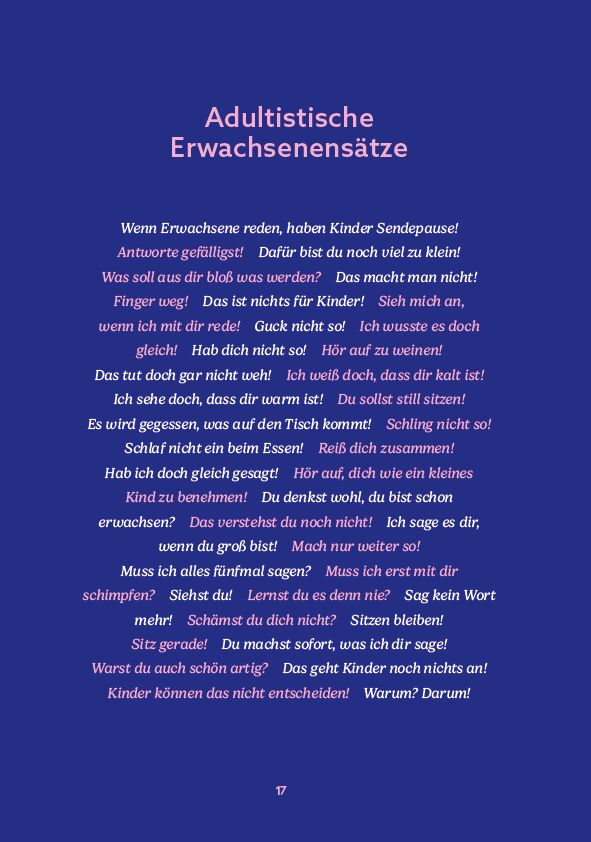 Adultistische Erwachsenensätze

Wenn Erwachsene reden, haben Kinder Sendepause! Antworte gefälligst! Dafür bist du noch viel zu klein! Was soll aus dir bloß was werden? Das macht man nicht! Finger weg! Das ist nichts für Kinder! Sieh mich an, wenn ich mit dir rede! Guck nicht so! Ich wusste es doch gleich! Hab dich nicht so! Hör auf zu weinen! Das tut doch gar nicht weh! Ich weiß doch, dass dir kalt ist! Ich sehe doch, dass dir warm ist! Du sollst still sitzen! Es wird gegessen, was auf den Tisch kommt! Schling nicht so! Schlaf nicht ein beim Essen! Reiß dich zusammen! Hab ich doch gleich gesagt! Hör auf, dich wie ein kleines Kind zu benehmen! Du denkst wohl, du bist schon erwachsen? Das verstehst du noch nicht! Ich sage es dir, wenn du groß bist! Mach nur weiter so! Muss ich alles fünfmal sagen? Muss ich erst mit dir schimpfen? Siehst du! Lernst du es denn nie? Sag kein Wort mehr! Schämst du dich nicht? Sitzen bleiben! Sitz gerade! Du machst sofort, was ich dir sage! Warst du auch schön artig? Das geht Kinder noch nichts an! Kinder können das nicht entscheiden! Warum? Darum!

17